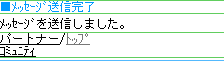 ■ﾒｯｾｰｼﾞ送信完了

ﾒｯｾｰｼﾞを送信しました。

パートナー/ﾄｯﾌﾟ
ｺﾐｭﾆﾃｨ